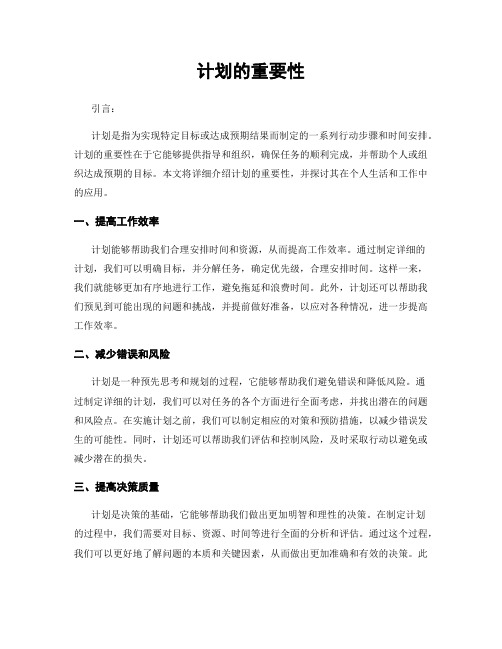 计划的重要性

引言:

计划是指为实现特定目标或达成预期结果而制定的一系列行动步骤和时间安排。计划的重要性在于它能够提供指导和组织，确保任务的顺利完成，并帮助个人或组织达成预期的目标。本文将详细介绍计划的重要性，并探讨其在个人生活和工作中的应用。

一、提高工作效率

计划能够帮助我们合理安排时间和资源，从而提高工作效率。通过制定详细的计划，我们可以明确目标，并分解任务，确定优先级，合理安排时间。这样一来，我们就能够更加有序地进行工作，避免拖延和浪费时间。此外，计划还可以帮助我们预见到可能出现的问题和挑战，并提前做好准备，以应对各种情况，进一步提高工作效率。

二、减少错误和风险

计划是一种预先思考和规划的过程，它能够帮助我们避免错误和降低风险。通过制定详细的计划，我们可以对任务的各个方面进行全面考虑，并找出潜在的问题和风险点。在实施计划之前，我们可以制定相应的对策和预防措施，以减少错误发生的可能性。同时，计划还可以帮助我们评估和控制风险，及时采取行动以避免或减少潜在的损失。

三、提高决策质量

计划是决策的基础，它能够帮助我们做出更加明智和理性的决策。在制定计划的过程中，我们需要对目标、资源、时间等进行全面的分析和评估。通过这个过程，我们可以更好地了解问题的本质和关键因素，从而做出更加准确和有效的决策。此